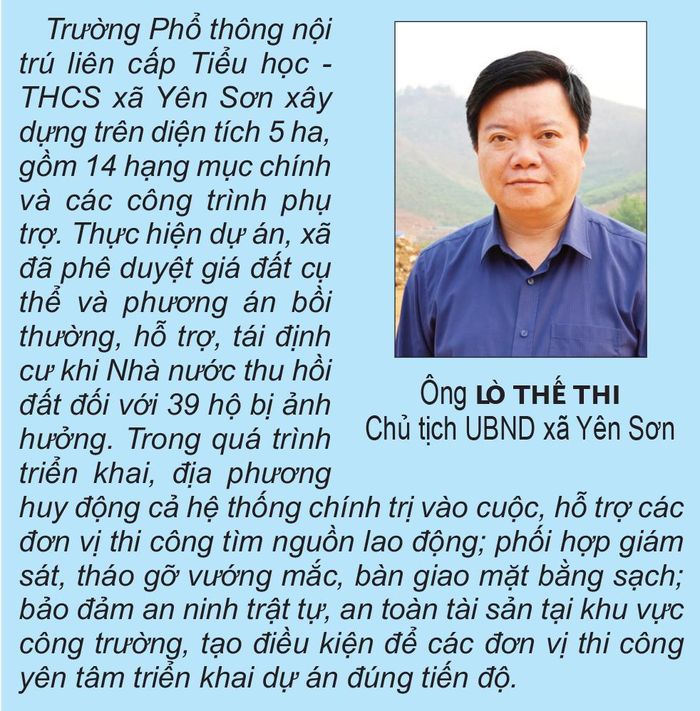 Trường Phổ thông nội trú liên cấp Tiểu học - THCS xã Yên Sơn xây dựng trên diện tích 5 ha, gồm 14 hạng mục chính và các công trình phụ trợ. Thực hiện dự án, xã đã phê duyệt giá đất cụ thể và phương án bồi thường, hỗ trợ, tái định cư khi Nhà nước thu hồi đất đối với 39 hộ bị ảnh hưởng. Trong quá trình triển khai, địa phương huy động cả hệ thống chính trị vào cuộc, hỗ trợ các đơn vị thi công tìm nguồn lao động; phối hợp giám sát, tháo gỡ vướng mắc, bàn giao mặt bằng sạch; bảo đảm an ninh trật tự, an toàn tài sản tại khu vực công trường, tạo điều kiện để các đơn vị thi công yên tâm triển khai dự án đúng tiến độ.

Ông LÒ THẾ THI
Chủ tịch UBND xã Yên Sơn